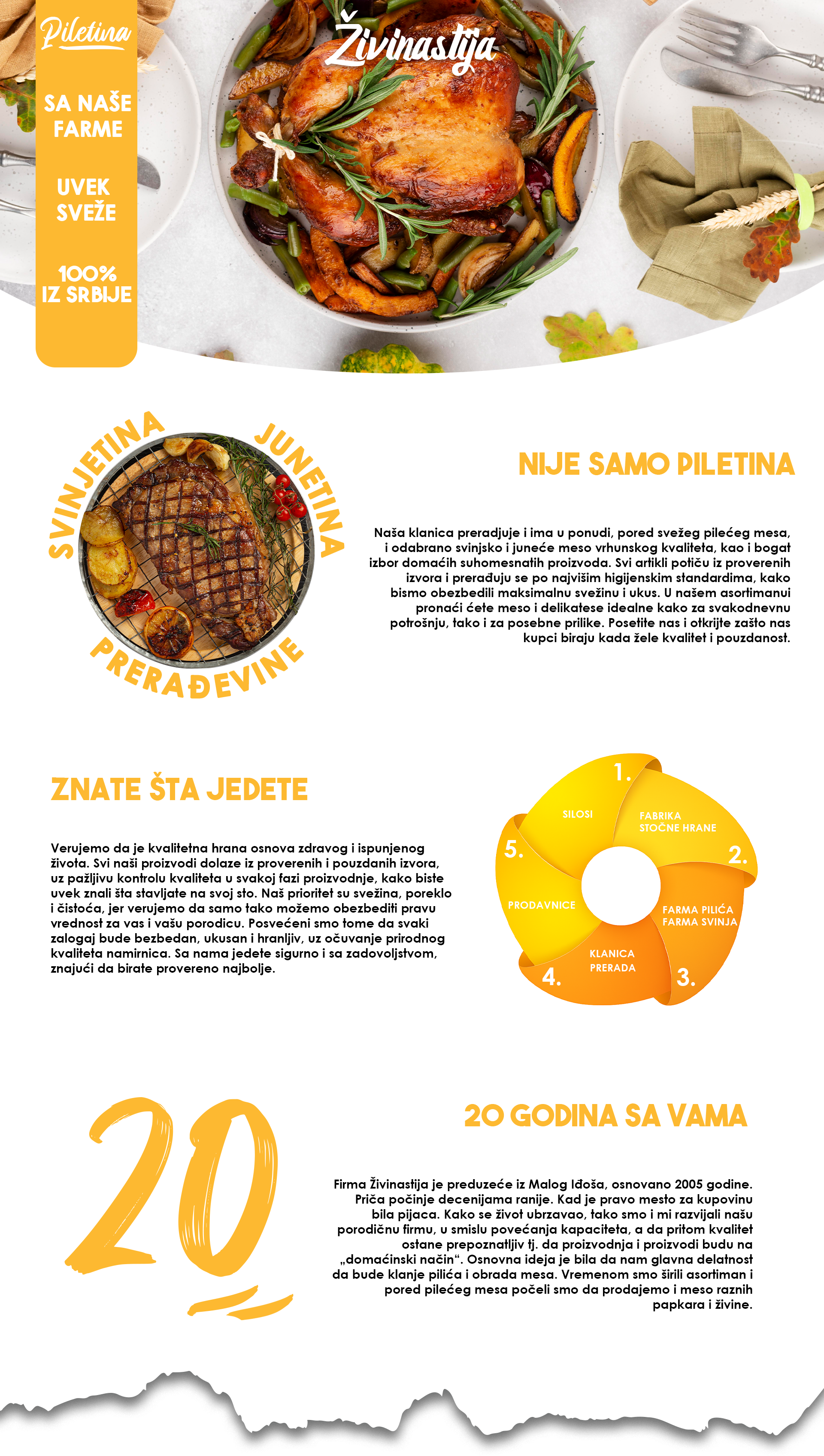 Piletina

SA NAŠE FARME

UVEK SVEŽE

100% IZ SRBIJE

Živinastija

SVINJETINA JUNETINA PRERAĐEVINE

NIJE SAMO PILETINA

Naša klanica preradjuje i ima u ponudi, pored svežeg pilećeg mesa, i odabrano svinjsko i juneće meso vrhunskog kvaliteta, kao i bogat izbor domaćih suhomesnatih proizvoda. Svi artikli potiču iz proverenih izvora i prerađuju se po najvišim higijenskim standardima, kako bismo obezbedili maksimalnu svežinu i ukus. U našem asortimanui pronaći ćete meso i delikatese idealne kako za svakodnevnu potrošnju, tako i za posebne prilike. Posetite nas i otkrijte zašto nas kupci biraju kada žele kvalitet i pouzdanost.

ZNATE ŠTA JEDETE

Verujemo da je kvalitetna hrana osnova zdravog i ispunjenog života. Svi naši proizvodi dolaze iz proverenih i pouzdanih izvora, uz pažljivu kontrolu kvaliteta u svakoj fazi proizvodnje, kako biste uvek znali šta stavljate na svoj sto. Naš prioritet su svežina, poreklo i čistoća, jer verujemo da samo tako možemo obezbediti pravu vrednost za vas i vašu porodicu. Posvećeni smo tome da svaki zalogaj bude bezbedan, ukusan i hranljiv, uz očuvanje prirodnog kvaliteta namirnica. Sa nama jedete sigurno i sa zadovoljstvom, znajući da birate provereno najbolje.

1. SILOSI
FABRIKA STOČNE HRANE
2.
FARMA PILIĆA FARMA SVINJA
3.
KLANICA PRERADA
4.
PRODAVNICE
5.

20

20 GODINA SA VAMA

Firma Živinastija je preduzeće iz Malog Iđoša, osnovano 2005 godine. Priča počinje decenijama ranije. Kad je pravo mesto za kupovinu bila pijaca. Kako se život ubrzavao, tako smo i mi razvijali našu porodičnu firmu, u smislu povećanja kapaciteta, a da pritom kvalitet ostane prepoznatljiv tj. da proizvodnja i proizvodi budu na „domaćinski način“. Osnovna ideja je bila da nam glavna delatnost da bude klanje pilića i obrada mesa. Vremenom smo širili asortiman i pored pilećeg mesa počeli smo da prodajemo i meso raznih papkara i živine.